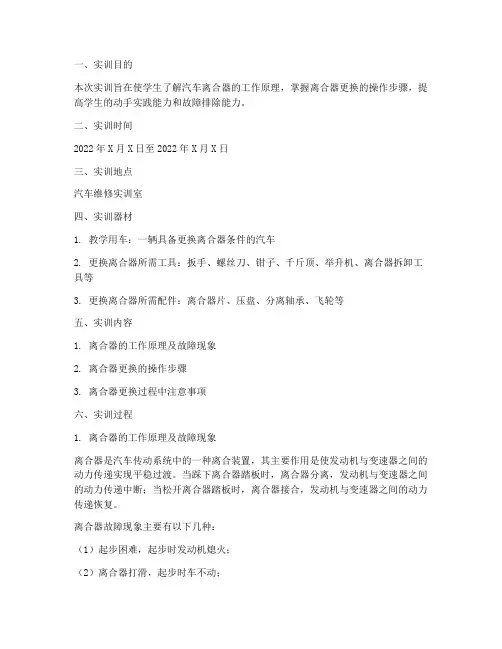 一、实训目的

本次实训旨在使学生了解汽车离合器的工作原理，掌握离合器更换的操作步骤，提高学生的动手实践能力和故障排除能力。

二、实训时间

2022 年 X 月 X 日至 2022 年 X 月 X 日

三、实训地点

汽车维修实训室

四、实训器材

1. 教学用车：一辆具备更换离合器条件的汽车

2. 更换离合器所需工具：扳手、螺丝刀、钳子、千斤顶、举升机、离合器拆卸工具等

3. 更换离合器所需配件：离合器片、压盘、分离轴承、飞轮等

五、实训内容

1. 离合器的工作原理及故障现象

2. 离合器更换的操作步骤

3. 离合器更换过程中注意事项

六、实训过程

1. 离合器的工作原理及故障现象

离合器是汽车传动系统中的一种离合装置，其主要作用是使发动机与变速器之间的动力传递实现平稳过渡。当踩下离合器踏板时，离合器分离，发动机与变速器之间的动力传递中断；当松开离合器踏板时，离合器接合，发动机与变速器之间的动力传递恢复。

离合器故障现象主要有以下几种：

（1）起步困难，起步时发动机熄火；

（2）离合器打滑，起步时车不动；